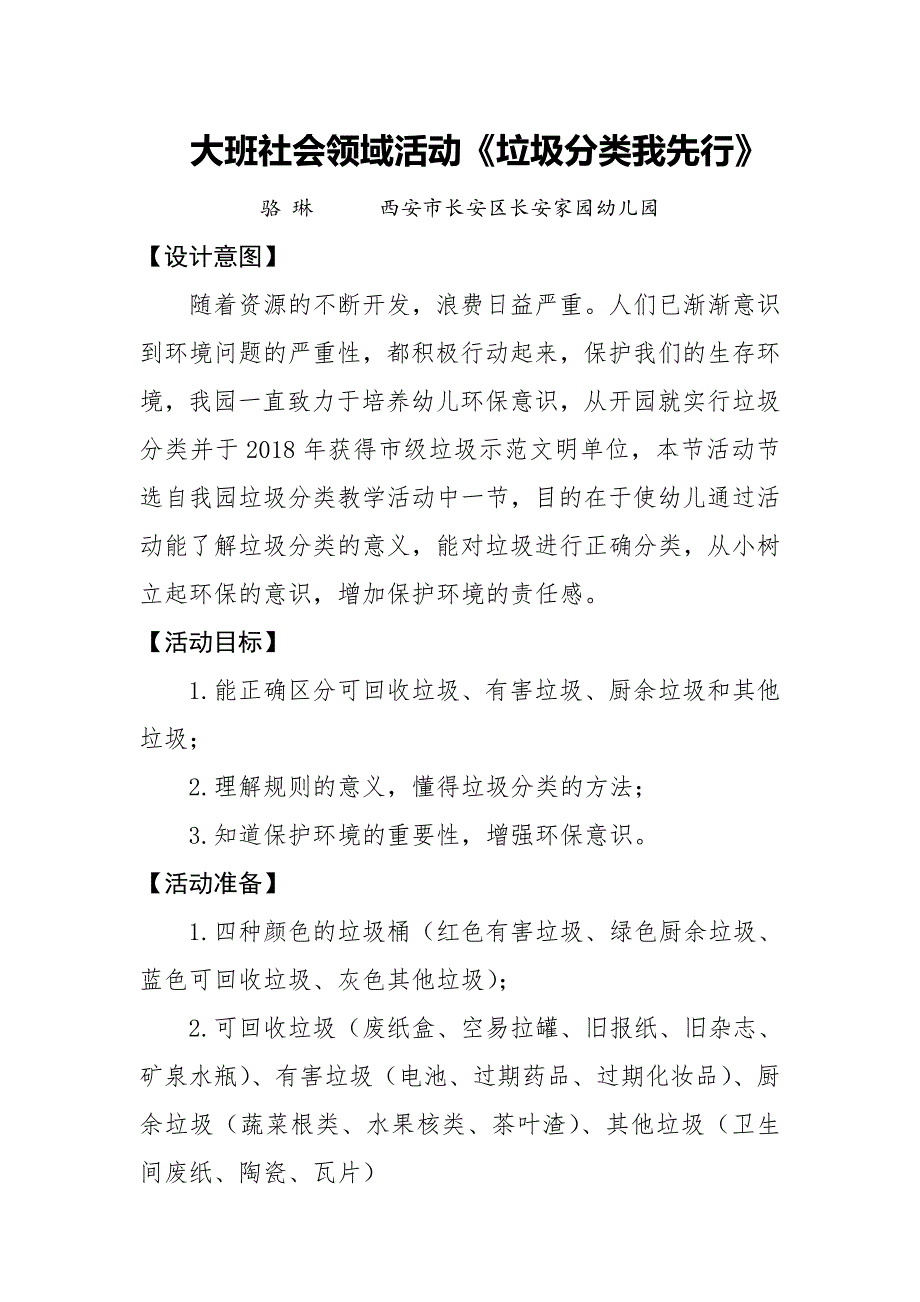 大班社会领域活动《垃圾分类我先行》

骆 琳　　西安市长安区长安家园幼儿园

【设计意图】

随着资源的不断开发，浪费日益严重。人们已渐渐意识到环境问题的严重性，都积极行动起来，保护我们的生存环境，我园一直致力于培养幼儿环保意识，从开园就实行垃圾分类并于 2018 年获得市级垃圾示范文明单位，本节活动节选自我园垃圾分类教学活动中一节，目的在于使幼儿通过活动能了解垃圾分类的意义，能对垃圾进行正确分类，从小树立起环保的意识，增加保护环境的责任感。

【活动目标】

1.能正确区分可回收垃圾、有害垃圾、厨余垃圾和其他垃圾；

2.理解规则的意义，懂得垃圾分类的方法；

3.知道保护环境的重要性，增强环保意识。

【活动准备】

1.四种颜色的垃圾桶（红色有害垃圾、绿色厨余垃圾、蓝色可回收垃圾、灰色其他垃圾）；

2.可回收垃圾（废纸盒、空易拉罐、旧报纸、旧杂志、矿泉水瓶）、有害垃圾（电池、过期药品、过期化妆品）、厨余垃圾（蔬菜根类、水果核类、茶叶渣）、其他垃圾（卫生间废纸、陶瓷、瓦片）